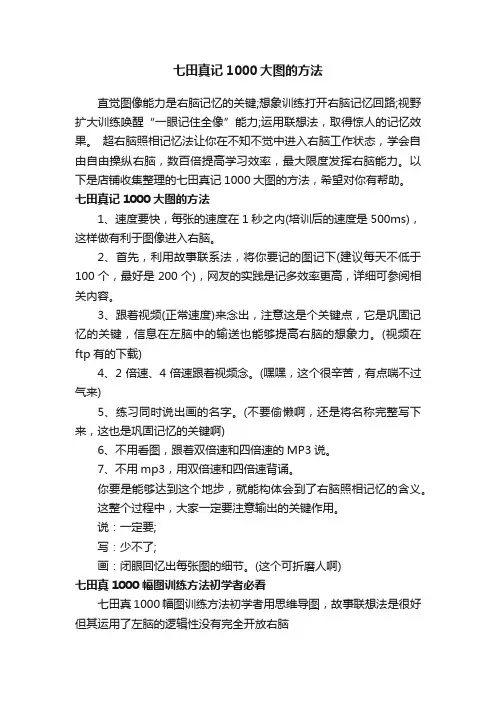 七田真记 1000 大图的方法

直觉图像能力是右脑记忆的关键;想象训练打开右脑记忆回路;视野扩大训练唤醒“一眼记住全像”能力;运用联想法，取得惊人的记忆效果。 超右脑照相记忆法让你在不知不觉中进入右脑工作状态，学会自由自由操纵右脑，数百倍提高学习效率，最大限度发挥右脑能力。以下是店铺收集整理的七田真记 1000 大图的方法，希望对你有帮助。

七田真记 1000 大图的方法

1、速度要快，每张的速度在 1 秒之内(培训后的速度是 500ms)，这样做有利于图像进入右脑。

2、首先，利用故事联系法，将你要记的图记下(建议每天不低于 100 个，最好是 200 个)，网友的实践是记多效率更高，详细可参阅相关内容。

3、跟着视频(正常速度)来念出，注意这是个关键点，它是巩固记忆的关键，信息在左脑中的输送也能够提高右脑的想象力。(视频在 ftp 有的下载)

4、2 倍速、4 倍速跟着视频念。(嘿嘿，这个很辛苦，有点喘不过气来)

5、练习同时说出画的名字。(不要偷懒啊，还是将名称完整写下来，这也是巩固记忆的关键啊)

6、不用看图，跟着双倍速和四倍速的 MP3 说。

7、不用 mp3，用双倍速和四倍速背诵。

你要是能够达到这个地步，就能构体会到了右脑照相记忆的含义。

这整个过程中，大家一定要注意输出的关键作用。

说：一定要;

写：少不了;

画：闭眼回忆出每张图的细节。(这个可折磨人啊)

七田真 1000 幅图训练方法初学者必看

七田真 1000 幅图训练方法初学者用思维导图，故事联想法是很好但其运用了左脑的逻辑性没有完全开放右脑